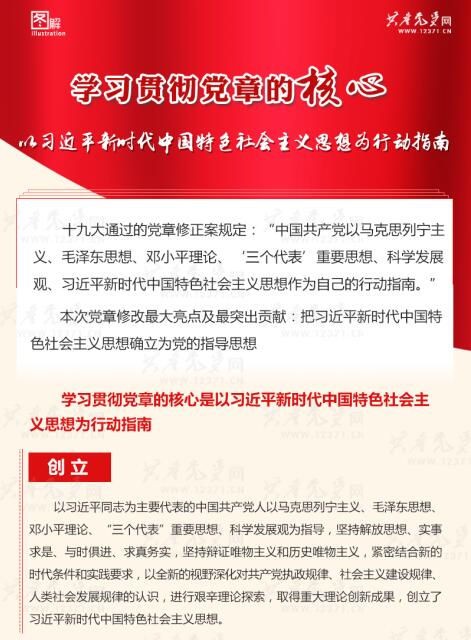 图解
Illustration

共产党员网
WWW.12371.CN

学习贯彻党章的核心

以习近平新时代中国特色社会主义思想为行动指南

十九大通过的党章修正案规定：“中国共产党以马克思列宁主义、毛泽东思想、邓小平理论、‘三个代表’重要思想、科学发展观、习近平新时代中国特色社会主义思想作为自己的行动指南。”

本次党章修改最大亮点及最突出贡献：把习近平新时代中国特色社会主义思想确立为党的指导思想

学习贯彻党章的核心是以习近平新时代中国特色社会主义思想为行动指南

创立

以习近平同志为主要代表的中国共产党人以马克思列宁主义、毛泽东思想、邓小平理论、“三个代表”重要思想、科学发展观为指导，坚持解放思想、实事求是、与时俱进、求真务实，坚持辩证唯物主义和历史唯物主义，紧密结合新的时代条件和实践要求，以全新的视野深化对共产党执政规律、社会主义建设规律、人类社会发展规律的认识，进行艰辛理论探索，取得重大理论创新成果，创立了习近平新时代中国特色社会主义思想。